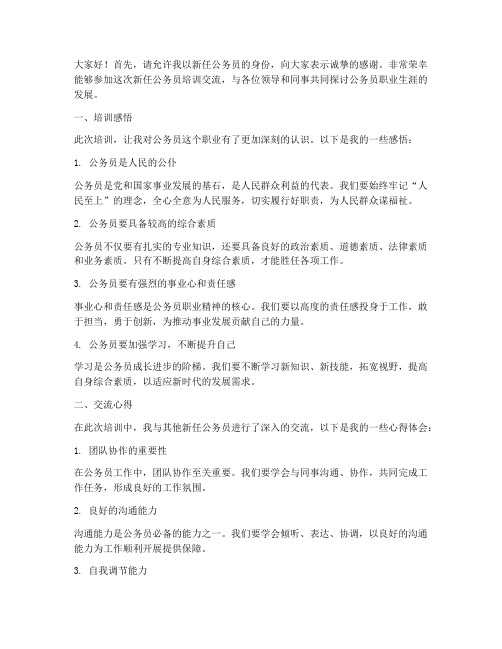 大家好！首先，请允许我以新任公务员的身份，向大家表示诚挚的感谢。非常荣幸能够参加这次新任公务员培训交流，与各位领导和同事共同探讨公务员职业生涯的发展。

一、培训感悟

此次培训，让我对公务员这个职业有了更加深刻的认识。以下是我的一些感悟：

1. 公务员是人民的公仆

公务员是党和国家事业发展的基石，是人民群众利益的代表。我们要始终牢记“人民至上”的理念，全心全意为人民服务，切实履行好职责，为人民群众谋福祉。

2. 公务员要具备较高的综合素质

公务员不仅要有扎实的专业知识，还要具备良好的政治素质、道德素质、法律素质和业务素质。只有不断提高自身综合素质，才能胜任各项工作。

3. 公务员要有强烈的事业心和责任感

事业心和责任感是公务员职业精神的核心。我们要以高度的责任感投身于工作，敢于担当，勇于创新，为推动事业发展贡献自己的力量。

4. 公务员要加强学习，不断提升自己

学习是公务员成长进步的阶梯。我们要不断学习新知识、新技能，拓宽视野，提高自身综合素质，以适应新时代的发展需求。

二、交流心得

在此次培训中，我与其他新任公务员进行了深入的交流，以下是我的一些心得体会：

1. 团队协作的重要性

在公务员工作中，团队协作至关重要。我们要学会与同事沟通、协作，共同完成工作任务，形成良好的工作氛围。

2. 良好的沟通能力

沟通能力是公务员必备的能力之一。我们要学会倾听、表达、协调，以良好的沟通能力为工作顺利开展提供保障。

3. 自我调节能力